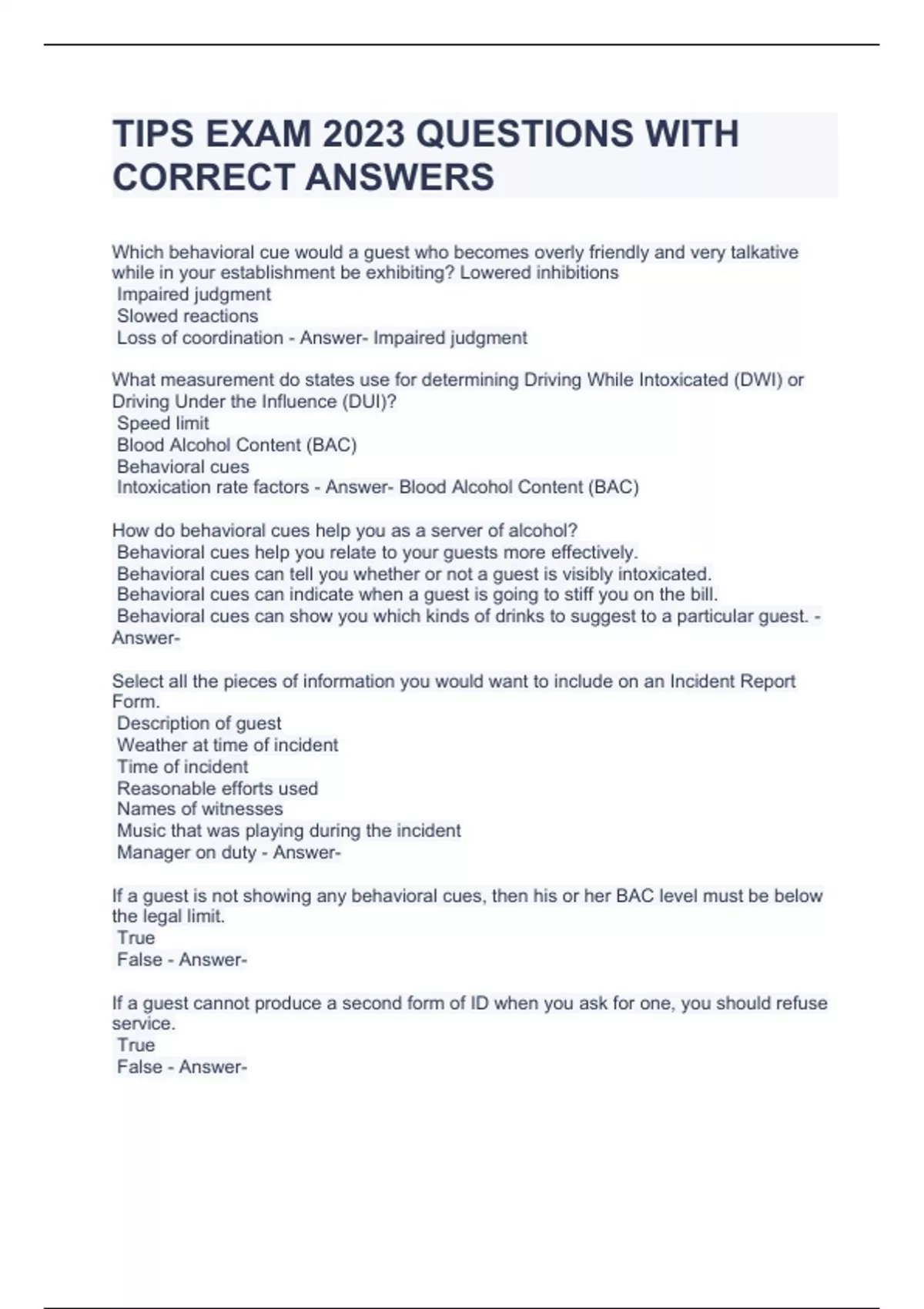 TIPS EXAM 2023 QUESTIONS WITH CORRECT ANSWERS

Which behavioral cue would a guest who becomes overly friendly and very talkative while in your establishment be exhibiting? Lowered inhibitions
Impaired judgment
Slowed reactions
Loss of coordination - Answer- Impaired judgment

What measurement do states use for determining Driving While Intoxicated (DWI) or Driving Under the Influence (DUI)?
Speed limit
Blood Alcohol Content (BAC)
Behavioral cues
Intoxication rate factors - Answer- Blood Alcohol Content (BAC)

How do behavioral cues help you as a server of alcohol?
Behavioral cues help you relate to your guests more effectively.
Behavioral cues can tell you whether or not a guest is visibly intoxicated.
Behavioral cues can indicate when a guest is going to stiff you on the bill.
Behavioral cues can show you which kinds of drinks to suggest to a particular guest. - Answer-

Select all the pieces of information you would want to include on an Incident Report Form.
Description of guest
Weather at time of incident
Time of incident
Reasonable efforts used
Names of witnesses
Music that was playing during the incident
Manager on duty - Answer-

If a guest is not showing any behavioral cues, then his or her BAC level must be below the legal limit.
True
False - Answer-

If a guest cannot produce a second form of ID when you ask for one, you should refuse service.
True
False - Answer-